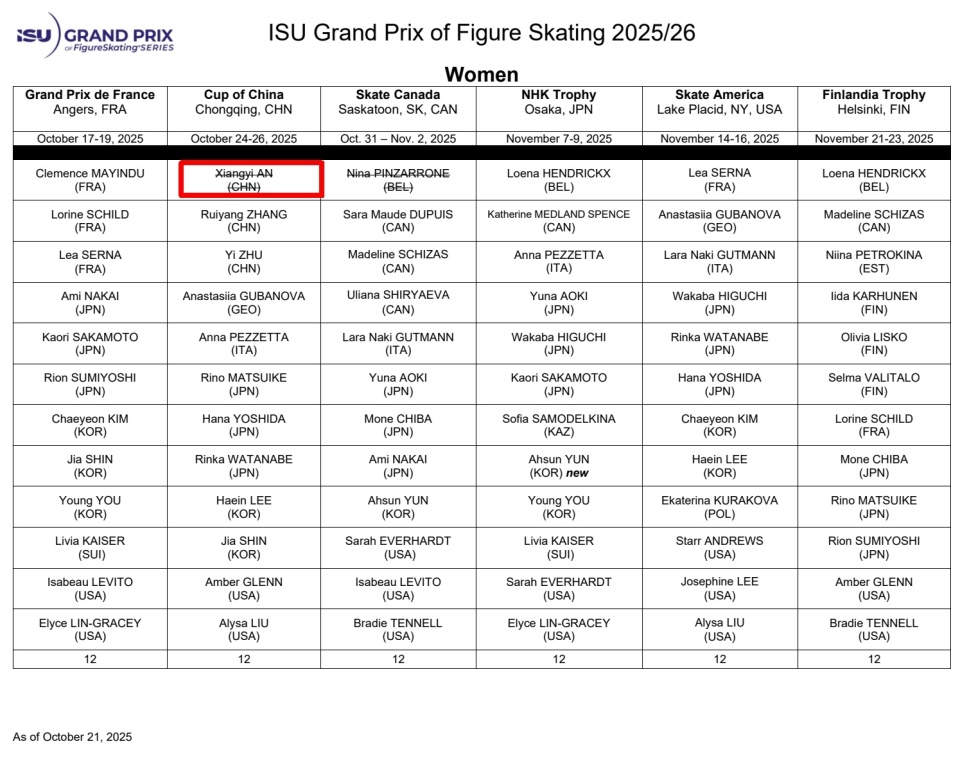 ISU GRAND PRIX of FigureSkating SERIES

ISU Grand Prix of Figure Skating 2025/26

Women

| Grand Prix de France Angers, FRA | Cup of China Chongqing, CHN | Skate Canada Saskatoon, SK, CAN | NHK Trophy Osaka, JPN | Skate America Lake Placid, NY, USA | Finlandia Trophy Helsinki, FIN |
|---|---|---|---|---|---|
| October 17-19, 2025 | October 24-26, 2025 | Oct. 31 – Nov. 2, 2025 | November 7-9, 2025 | November 14-16, 2025 | November 21-23, 2025 |
| Clemence MAYINDU (FRA) | Xiangyi AN (CHN) | Nina PINZARRONE (BEL) | Loena HENDRICKX (BEL) | Lea SERNA (FRA) | Loena HENDRICKX (BEL) |
| Lorine SCHILD (FRA) | Ruiyang ZHANG (CHN) | Sara Maude DUPUIS (CAN) | Katherine MEDLAND SPENCE (CAN) | Anastasiia GUBANOVA (GEO) | Madeline SCHIZAS (CAN) |
| Lea SERNA (FRA) | Yi ZHU (CHN) | Madeline SCHIZAS (CAN) | Anna PEZZETTA (ITA) | Lara Naki GUTMANN (ITA) | Niina PETROKINA (EST) |
| Ami NAKAI (JPN) | Anastasiia GUBANOVA (GEO) | Uliana SHIRYAEVA (CAN) | Yuna AOKI (JPN) | Wakaba HIGUCHI (JPN) | Iida KARHUNEN (FIN) |
| Kaori SAKAMOTO (JPN) | Anna PEZZETTA (ITA) | Lara Naki GUTMANN (ITA) | Wakaba HIGUCHI (JPN) | Rinka WATANABE (JPN) | Olivia LISKO (FIN) |
| Rion SUMIYOSHI (JPN) | Rino MATSUIKE (JPN) | Yuna AOKI (JPN) | Kaori SAKAMOTO (JPN) | Hana YOSHIDA (JPN) | Selma VALITALO (FIN) |
| Chaeyeon KIM (KOR) | Hana YOSHIDA (JPN) | Mone CHIBA (JPN) | Sofia SAMODELKINA (KAZ) | Chaeyeon KIM (KOR) | Lorine SCHILD (FRA) |
| Jia SHIN (KOR) | Rinka WATANABE (JPN) | Ami NAKAI (JPN) | Ahsun YUN (KOR) new | Haein LEE (KOR) | Mone CHIBA (JPN) |
| Young YOU (KOR) | Haein LEE (KOR) | Ahsun YUN (KOR) | Young YOU (KOR) | Ekaterina KURAKOVA (POL) | Rino MATSUIKE (JPN) |
| Livia KAISER (SUI) | Jia SHIN (KOR) | Sarah EVERHARDT (USA) | Livia KAISER (SUI) | Starr ANDREWS (USA) | Rion SUMIYOSHI (JPN) |
| Isabeau LEVITO (USA) | Amber GLENN (USA) | Isabeau LEVITO (USA) | Sarah EVERHARDT (USA) | Josephine LEE (USA) | Amber GLENN (USA) |
| Elyce LIN-GRACEY (USA) | Alysa LIU (USA) | Bradie TENNELL (USA) | Elyce LIN-GRACEY (USA) | Alysa LIU (USA) | Bradie TENNELL (USA) |
| 12 | 12 | 12 | 12 | 12 | 12 |

As of October 21, 2025